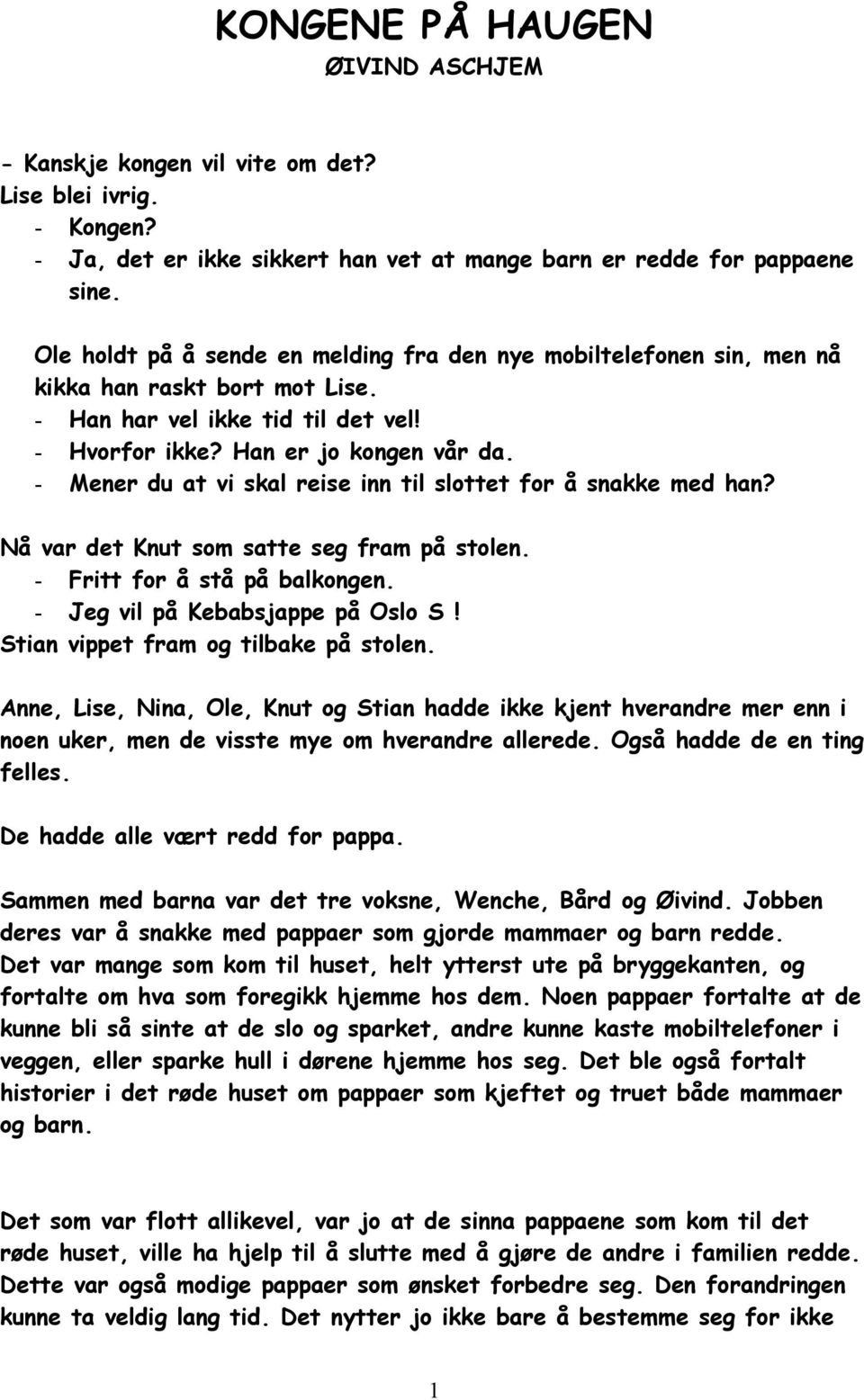 KONGENE PÅ HAUGEN
ØIVIND ASCHJEM

- Kanskje kongen vil vite om det?
Lise blei ivrig.
- Kongen?
- Ja, det er ikke sikkert han vet at mange barn er redde for pappaene sine.

Ole holdt på å sende en melding fra den nye mobiltelefonen sin, men nå kikka han raskt bort mot Lise.
- Han har vel ikke tid til det vel!
- Hvorfor ikke? Han er jo kongen vår da.
- Mener du at vi skal reise inn til slottet for å snakke med han?

Nå var det Knut som satte seg fram på stolen.
- Fritt for å stå på balkongen.
- Jeg vil på Kebabsjappe på Oslo S !
Stian vippet fram og tilbake på stolen.

Anne, Lise, Nina, Ole, Knut og Stian hadde ikke kjent hverandre mer enn i noen uker, men de visste mye om hverandre allerede. Også hadde de en ting felles.

De hadde alle vært redd for pappa.

Sammen med barna var det tre voksne, Wenche, Bård og Øivind. Jobben deres var å snakke med pappaer som gjorde mammaer og barn redde. Det var mange som kom til huset, helt ytterst ute på bryggekanten, og fortalte om hva som foregikk hjemme hos dem. Noen pappaer fortalte at de kunne bli så sinte at de slo og sparket, andre kunne kaste mobiltelefoner i veggen, eller sparke hull i dørene hjemme hos seg. Det ble også fortalt historier i det røde huset om pappaer som kjeftet og truet både mammaer og barn.

Det som var flott allikevel, var jo at de sinna pappaene som kom til det røde huset, ville ha hjelp til å slutte med å gjøre de andre i familien redde. Dette var også modige pappaer som ønsket forbedre seg. Den forandringen kunne ta veldig lang tid. Det nytter jo ikke bare å bestemme seg for ikke

1